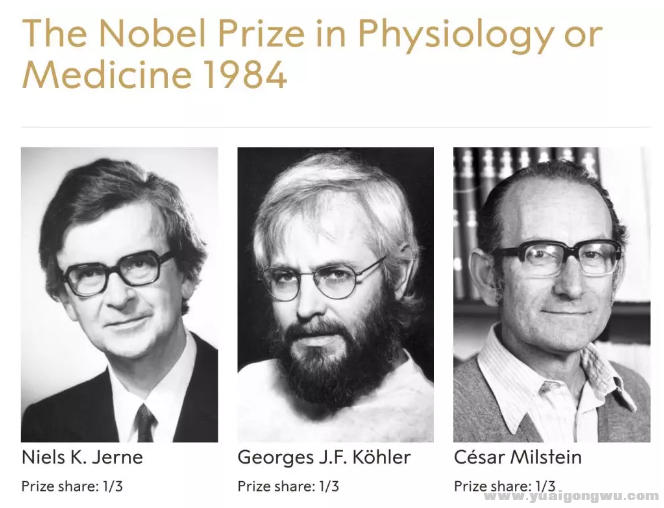 The Nobel Prize in Physiology or Medicine 1984

Niels K. Jerne

Prize share: 1/3

Georges J.F. Köhler

Prize share: 1/3

César Milstein

Prize share: 1/3

www.yuaigongwu.com